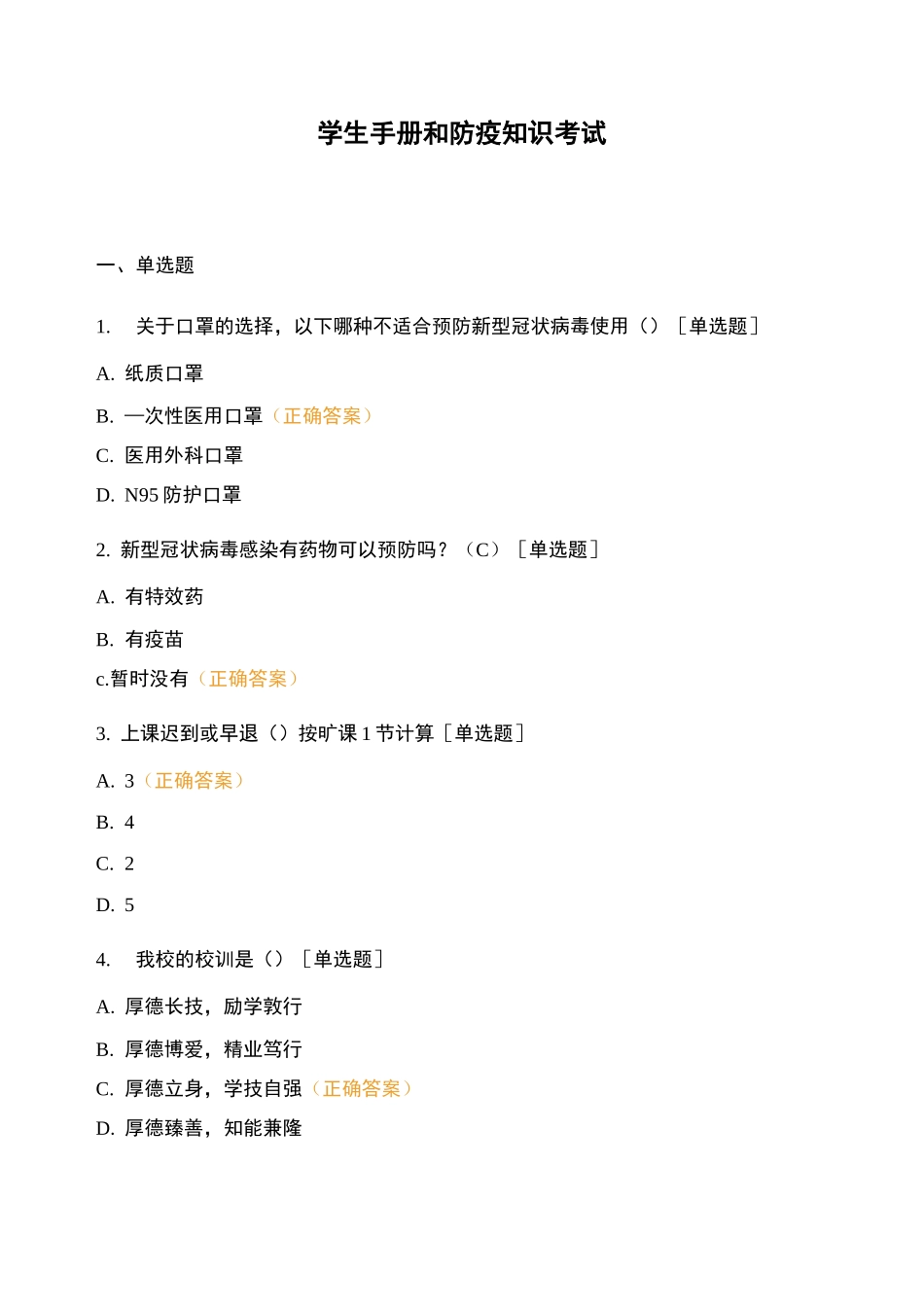 学生手册和防疫知识考试

一、单选题

1. 关于口罩的选择，以下哪种不适合预防新型冠状病毒使用（）［单选题］

A. 纸质口罩

B. 一次性医用口罩（正确答案）

C. 医用外科口罩

D. N95 防护口罩

2. 新型冠状病毒感染有药物可以预防吗？（C）［单选题］

A. 有特效药

B. 有疫苗

c.暂时没有（正确答案）

3. 上课迟到或早退（）按旷课 1 节计算［单选题］

A. 3（正确答案）

B. 4

C. 2

D. 5

4. 我校的校训是（）［单选题］

A. 厚德长技，励学敦行

B. 厚德博爱，精业笃行

C. 厚德立身，学技自强（正确答案）

D. 厚德臻善，知能兼隆